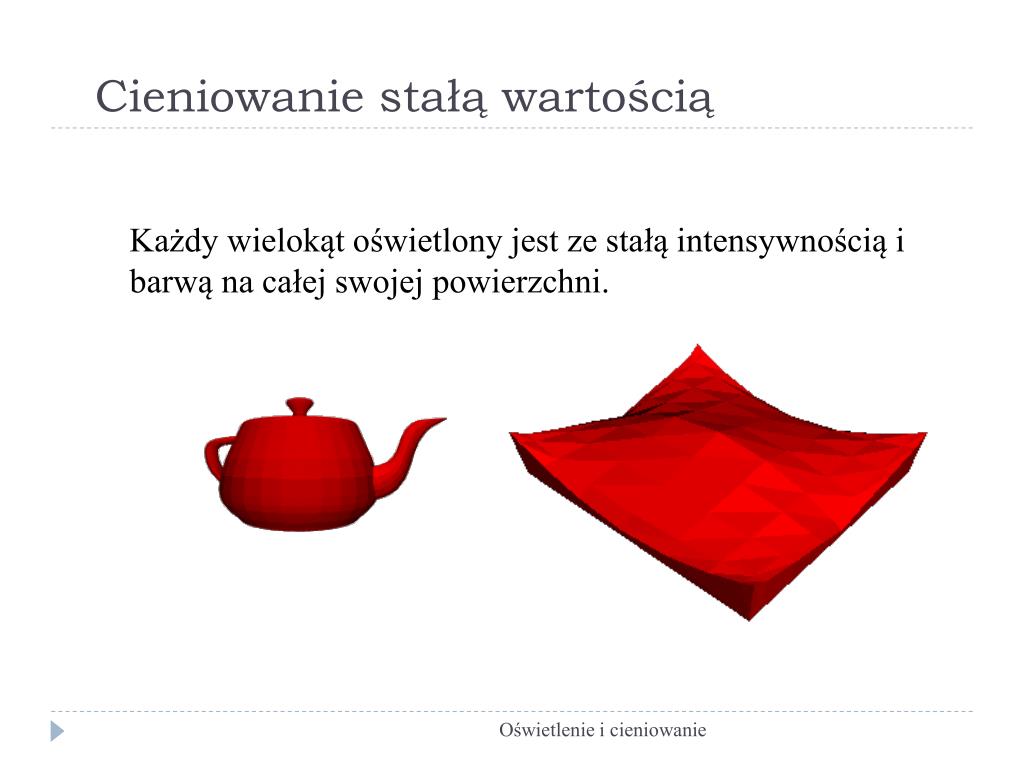 Cieniowanie stałą wartością

Każdy wielokąt oświetlony jest ze stałą intensywnością i barwą na całej swojej powierzchni.

Oświetlenie i cieniowanie